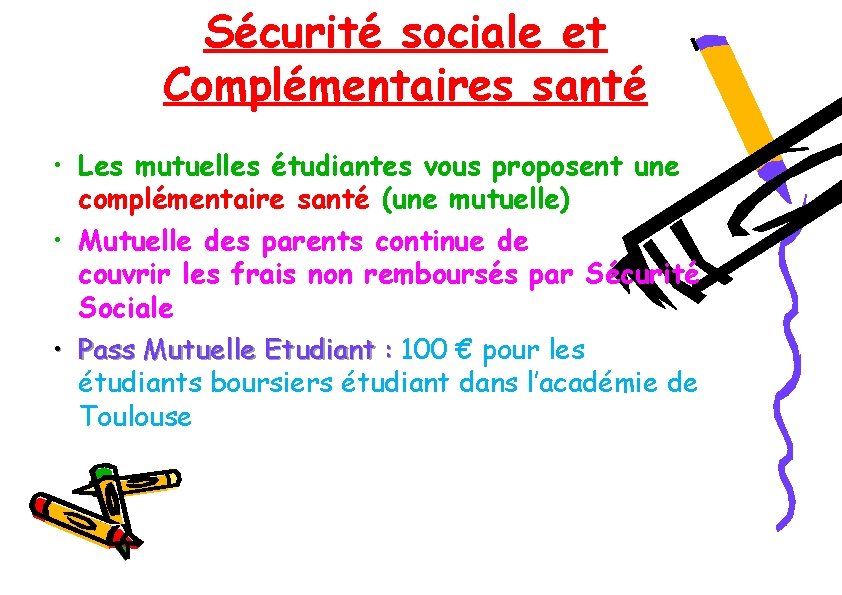 Sécurité sociale et Complémentaires santé

• Les mutuelles étudiantes vous proposent une complémentaire santé (une mutuelle)

• Mutuelle des parents continue de couvrir les frais non remboursés par Sécurité Sociale

• Pass Mutuelle Etudiant : 100 € pour les étudiants boursiers étudiant dans l'académie de Toulouse